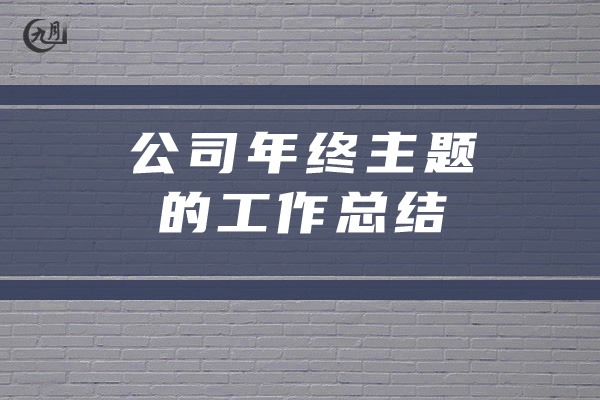 九月

公司年终主题的工作总结